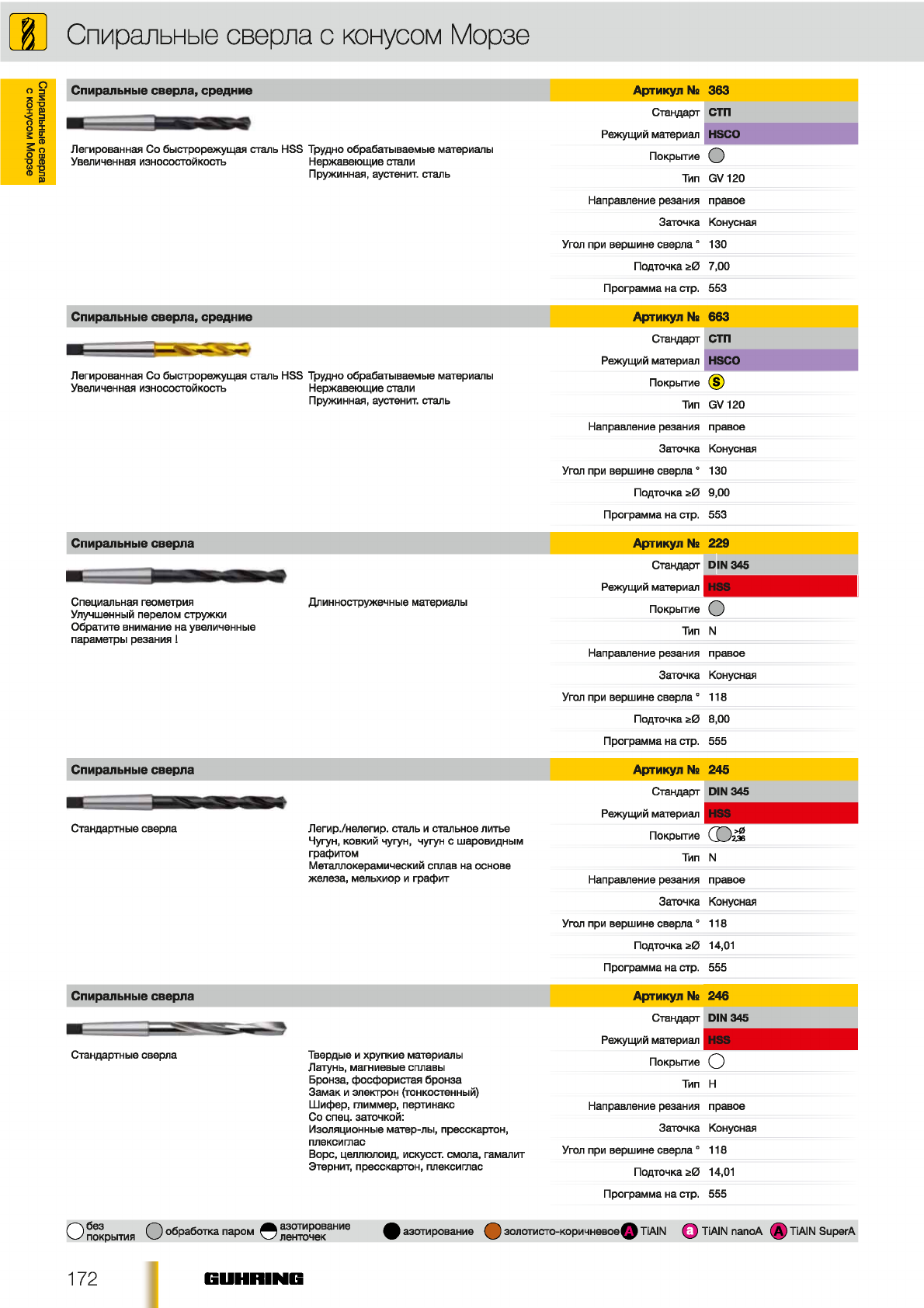 Спиральные сверла с конусом Морзе

Спиральные сверла с конусом Морзе

Спиральные сверла, средние

Легированная Co быстрорежущая сталь HSS
Увеличенная износостойкость

Трудно обрабатываемые материалы
Нержавеющие стали
Пружинная, аустенит. сталь

| Артикул № | 363 |
|---|---|
| Стандарт | СТП |
| Режущий материал | HSCO |
| Покрытие | |
| Тип | GV 120 |
| Направление резания | правое |
| Заточка | Конусная |
| Угол при вершине сверла ° | 130 |
| Подточка ≥Ø | 7,00 |
| Программа на стр. | 553 |

Спиральные сверла, средние

Легированная Co быстрорежущая сталь HSS
Увеличенная износостойкость

Трудно обрабатываемые материалы
Нержавеющие стали
Пружинная, аустенит. сталь

| Артикул № | 663 |
|---|---|
| Стандарт | СТП |
| Режущий материал | HSCO |
| Покрытие | S |
| Тип | GV 120 |
| Направление резания | правое |
| Заточка | Конусная |
| Угол при вершине сверла ° | 130 |
| Подточка ≥Ø | 9,00 |
| Программа на стр. | 553 |

Спиральные сверла

Специальная геометрия
Улучшенный перелом стружки
Обратите внимание на увеличенные параметры резания !

Длинностружечные материалы

| Артикул № | 229 |
|---|---|
| Стандарт | DIN 345 |
| Режущий материал | HSS |
| Покрытие | |
| Тип | N |
| Направление резания | правое |
| Заточка | Конусная |
| Угол при вершине сверла ° | 118 |
| Подточка ≥Ø | 8,00 |
| Программа на стр. | 555 |

Спиральные сверла

Стандартные сверла

Легир./нелегир. сталь и стальное литье
Чугун, ковкий чугун, чугун с шаровидным графитом
Металлокерамический сплав на основе железа, мельхиор и графит

| Артикул № | 245 |
|---|---|
| Стандарт | DIN 345 |
| Режущий материал | HSS |
| Покрытие | >Ø 2,36 |
| Тип | N |
| Направление резания | правое |
| Заточка | Конусная |
| Угол при вершине сверла ° | 118 |
| Подточка ≥Ø | 14,01 |
| Программа на стр. | 555 |

Спиральные сверла

Стандартные сверла

Твердые и хрупкие материалы
Латунь, магниевые сплавы
Бронза, фосфористая бронза
Замак и электрон (тонкостенный)
Шифер, глиммер, пертинакс
Со спец. заточкой:
Изоляционные матер-лы, пресскартон, плексиглас
Ворс, целлюлоид, искусст. смола, гамалит
Этернит, пресскартон, плексиглас

| Артикул № | 246 |
|---|---|
| Стандарт | DIN 345 |
| Режущий материал | HSS |
| Покрытие | |
| Тип | H |
| Направление резания | правое |
| Заточка | Конусная |
| Угол при вершине сверла ° | 118 |
| Подточка ≥Ø | 14,01 |
| Программа на стр. | 555 |

без покрытия обработка паром азотирование ленточек азотирование золотисто-коричневое A TiAlN a TiAlN nanoA A TiAlN SuperA

172 GUHRING